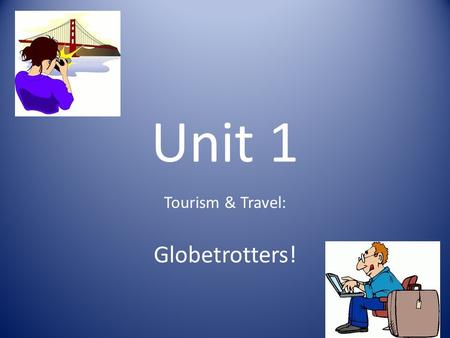 Unit 1

Tourism & Travel:

Globetrotters!